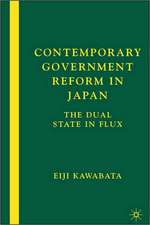 CONTEMPORARY GOVERNMENT REFORM IN JAPAN

THE DUAL STATE IN FLUX

EIJI KAWABATA